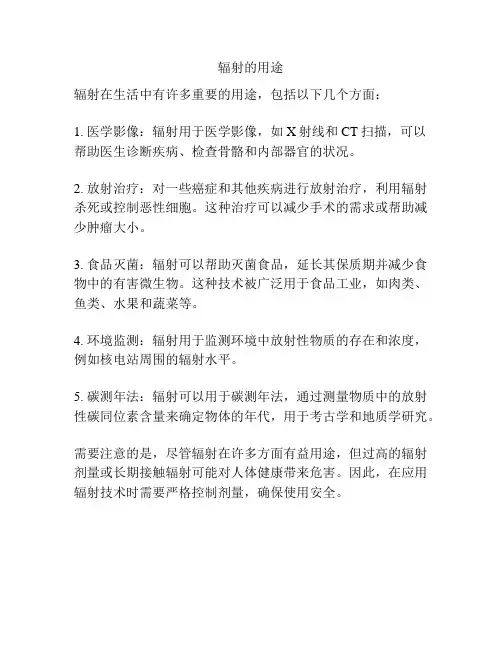 辐射的用途

辐射在生活中有许多重要的用途，包括以下几个方面：

1. 医学影像：辐射用于医学影像，如 X 射线和 CT 扫描，可以帮助医生诊断疾病、检查骨骼和内部器官的状况。

2. 放射治疗：对一些癌症和其他疾病进行放射治疗，利用辐射杀死或控制恶性细胞。这种治疗可以减少手术的需求或帮助减少肿瘤大小。

3. 食品灭菌：辐射可以帮助灭菌食品，延长其保质期并减少食物中的有害微生物。这种技术被广泛用于食品工业，如肉类、鱼类、水果和蔬菜等。

4. 环境监测：辐射用于监测环境中放射性物质的存在和浓度，例如核电站周围的辐射水平。

5. 碳测年法：辐射可以用于碳测年法，通过测量物质中的放射性碳同位素含量来确定物体的年代，用于考古学和地质学研究。

需要注意的是，尽管辐射在许多方面有益用途，但过高的辐射剂量或长期接触辐射可能对人体健康带来危害。因此，在应用辐射技术时需要严格控制剂量，确保使用安全。